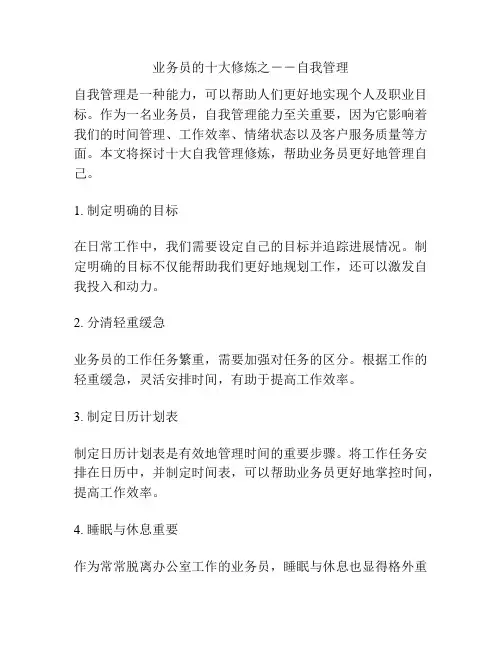 业务员的十大修炼之——自我管理

自我管理是一种能力，可以帮助人们更好地实现个人及职业目标。作为一名业务员，自我管理能力至关重要，因为它影响着我们的时间管理、工作效率、情绪状态以及客户服务质量等方面。本文将探讨十大自我管理修炼，帮助业务员更好地管理自己。

1. 制定明确的目标

在日常工作中，我们需要设定自己的目标并追踪进展情况。制定明确的目标不仅能帮助我们更好地规划工作，还可以激发自我投入和动力。

2. 分清轻重缓急

业务员的工作任务繁重，需要加强对任务的区分。根据工作的轻重缓急，灵活安排时间，有助于提高工作效率。

3. 制定日历计划表

制定日历计划表是有效地管理时间的重要步骤。将工作任务安排在日历中，并制定时间表，可以帮助业务员更好地掌控时间，提高工作效率。

4. 睡眠与休息重要

作为常常脱离办公室工作的业务员，睡眠与休息也显得格外重